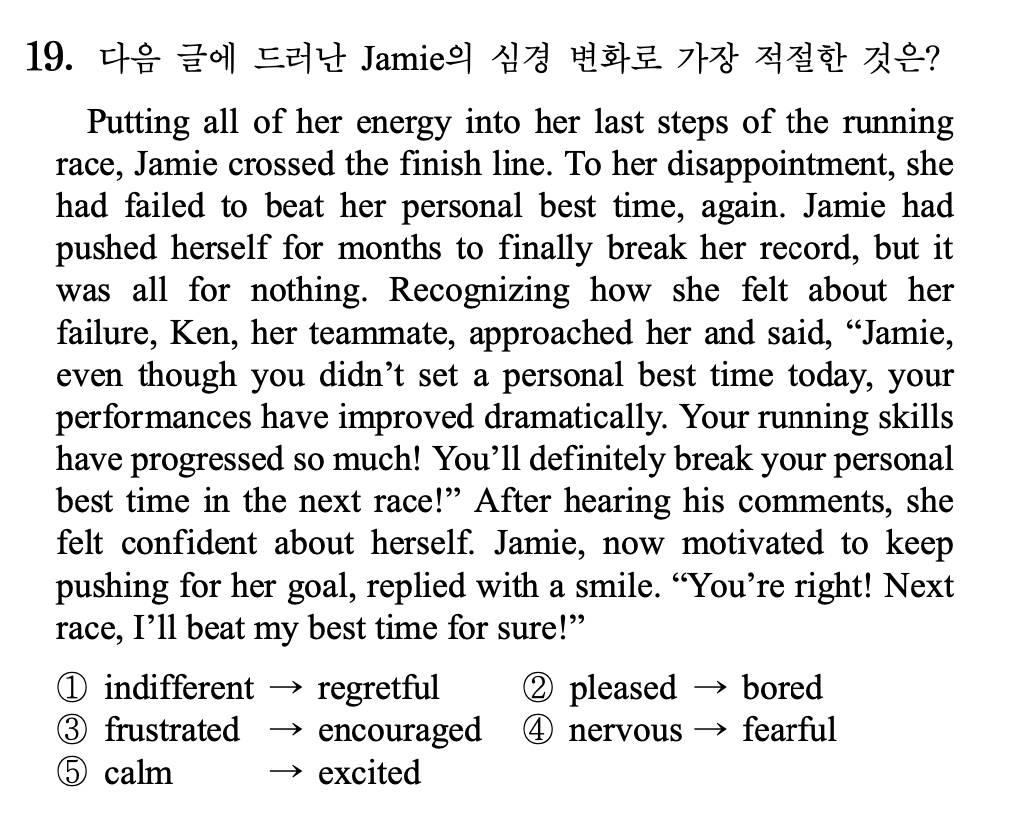 19. 다음 글에 드러난 Jamie의 심경 변화로 가장 적절한 것은?

Putting all of her energy into her last steps of the running race, Jamie crossed the finish line. To her disappointment, she had failed to beat her personal best time, again. Jamie had pushed herself for months to finally break her record, but it was all for nothing. Recognizing how she felt about her failure, Ken, her teammate, approached her and said, “Jamie, even though you didn’t set a personal best time today, your performances have improved dramatically. Your running skills have progressed so much! You’ll definitely break your personal best time in the next race!” After hearing his comments, she felt confident about herself. Jamie, now motivated to keep pushing for her goal, replied with a smile. “You’re right! Next race, I’ll beat my best time for sure!”

① indifferent → regretful
② pleased → bored
③ frustrated → encouraged
④ nervous → fearful
⑤ calm → excited